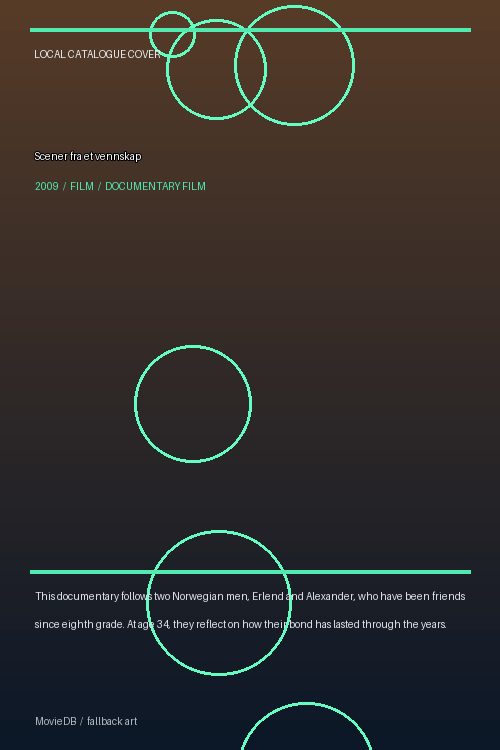 LOCAL CATALOGUE COVER

Scener fra et vennskap

2009 / FILM / DOCUMENTARY FILM

This documentary follows two Norwegian men, Erlend and Alexander, who have been friends since eighth grade. At age 34, they reflect on how their bond has lasted through the years.

MovieDB / fallback art